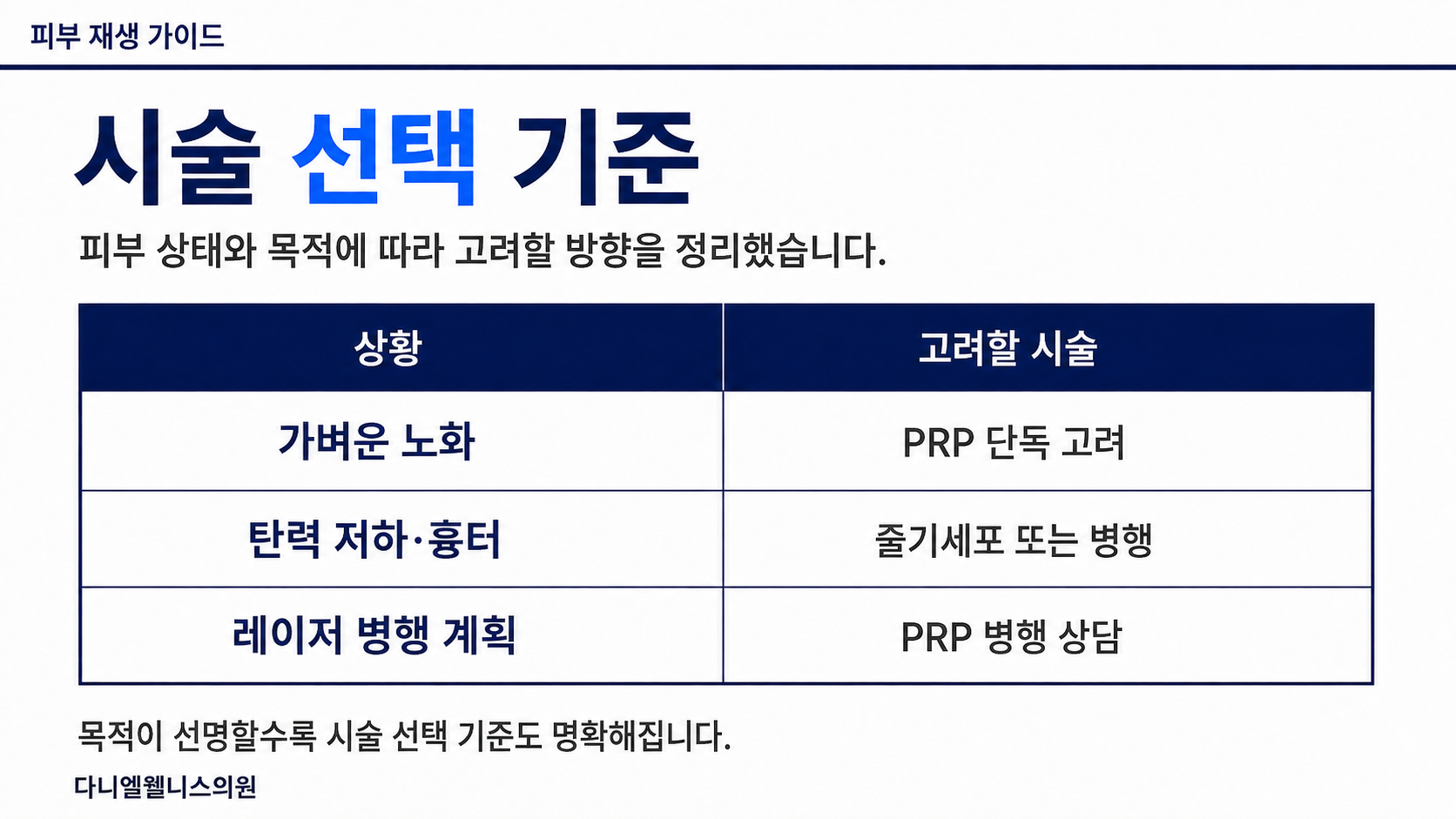 피부 재생 가이드

시술 선택 기준

피부 상태와 목적에 따라 고려할 방향을 정리했습니다.

| 상황 | 고려할 시술 |
|---|---|
| 가벼운 노화 | PRP 단독 고려 |
| 탄력 저하·흉터 | 줄기세포 또는 병행 |
| 레이저 병행 계획 | PRP 병행 상담 |

목적이 선명할수록 시술 선택 기준도 명확해집니다.

다니엘웰니스의원